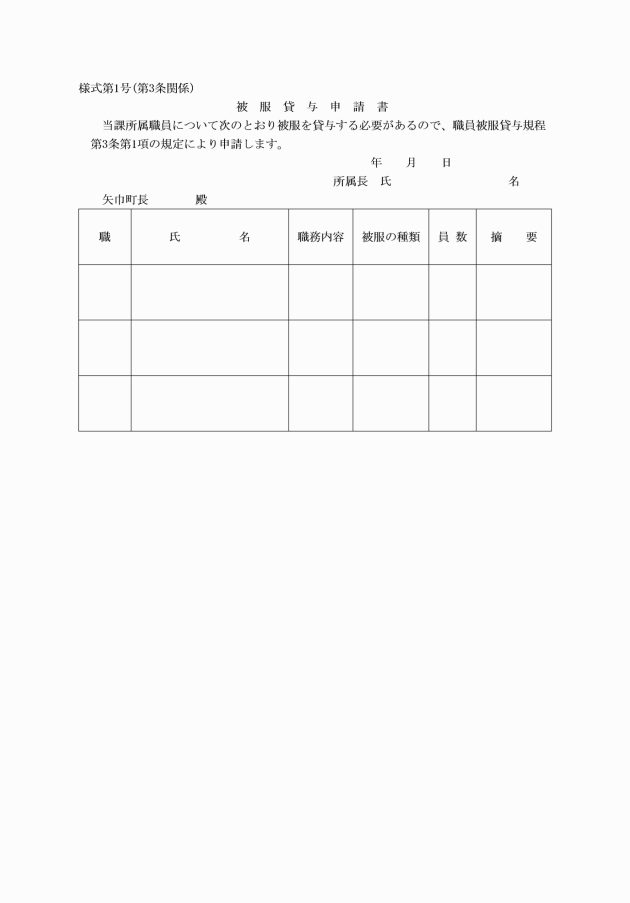 様式第1号(第3条関係)

被 服 貸 与 申 請 書

当課所属職員について次のとおり被服を貸与する必要があるので、職員被服貸与規程第3条第1項の規定により申請します。

年　月　日

所属長　氏　名

矢巾町長　殿

| 職 | 氏　名 | 職務内容 | 被服の種類 | 員 数 | 摘　要 |
|---|---|---|---|---|---|
| | | | | | |
| | | | | | |
| | | | | | |